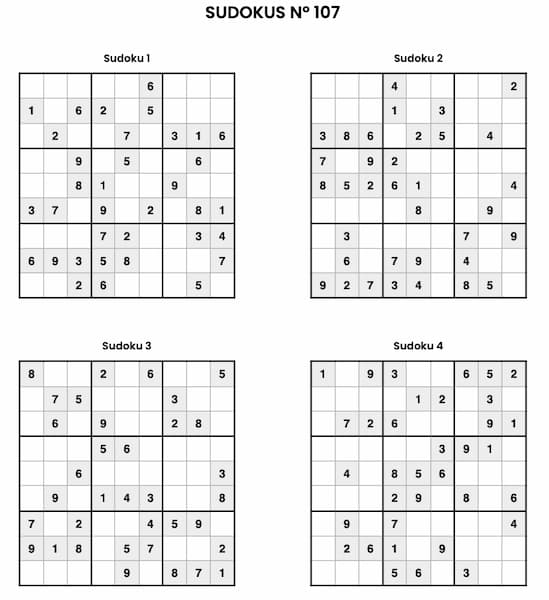 SUDOKUS Nº 107

Sudoku 1

| | | | | | | | | |
|---|---|---|---|---|---|---|---|---|
| | | | | | 6 | | | |
| 1 | | 6 | 2 | | 5 | | | |
| | 2 | | | 7 | | 3 | 1 | 6 |
| | | 9 | | 5 | | | 6 | |
| | | 8 | 1 | | | 9 | | |
| 3 | 7 | | 9 | | 2 | | 8 | 1 |
| | | | 7 | 2 | | | 3 | 4 |
| 6 | 9 | 3 | 5 | 8 | | | | 7 |
| | | 2 | 6 | | | | 5 | |

Sudoku 2

| | | | | | | | | |
|---|---|---|---|---|---|---|---|---|
| | | | 4 | | | | | 2 |
| | | | 1 | | 3 | | | |
| 3 | 8 | 6 | | 2 | 5 | | 4 | |
| 7 | | 9 | 2 | | | | | |
| 8 | 5 | 2 | 6 | 1 | | | | 4 |
| | | | | 8 | | | 9 | |
| | 3 | | | | | 7 | | 9 |
| | 6 | | 7 | 9 | | 4 | | |
| 9 | 2 | 7 | 3 | 4 | | 8 | 5 | |

Sudoku 3

| | | | | | | | | |
|---|---|---|---|---|---|---|---|---|
| 8 | | | 2 | | 6 | | | 5 |
| | 7 | 5 | | | | 3 | | |
| | 6 | | 9 | | | 2 | 8 | |
| | | | 5 | 6 | | | | |
| | | 6 | | | | | | 3 |
| | 9 | | 1 | 4 | 3 | | | 8 |
| 7 | | 2 | | | 4 | 5 | 9 | |
| 9 | 1 | 8 | | 5 | 7 | | | 2 |
| | | | | 9 | | 8 | 7 | 1 |

Sudoku 4

| | | | | | | | | |
|---|---|---|---|---|---|---|---|---|
| 1 | | 9 | 3 | | | 6 | 5 | 2 |
| | | | | 1 | 2 | | 3 | |
| | 7 | 2 | 6 | | | | 9 | 1 |
| | | | | | 3 | 9 | 1 | |
| | 4 | | 8 | 5 | 6 | | | |
| | | | 2 | 9 | | 8 | | 6 |
| | 9 | | 7 | | | | | 4 |
| | 2 | 6 | 1 | | 9 | | | |
| | | | 5 | 6 | | 3 | | |